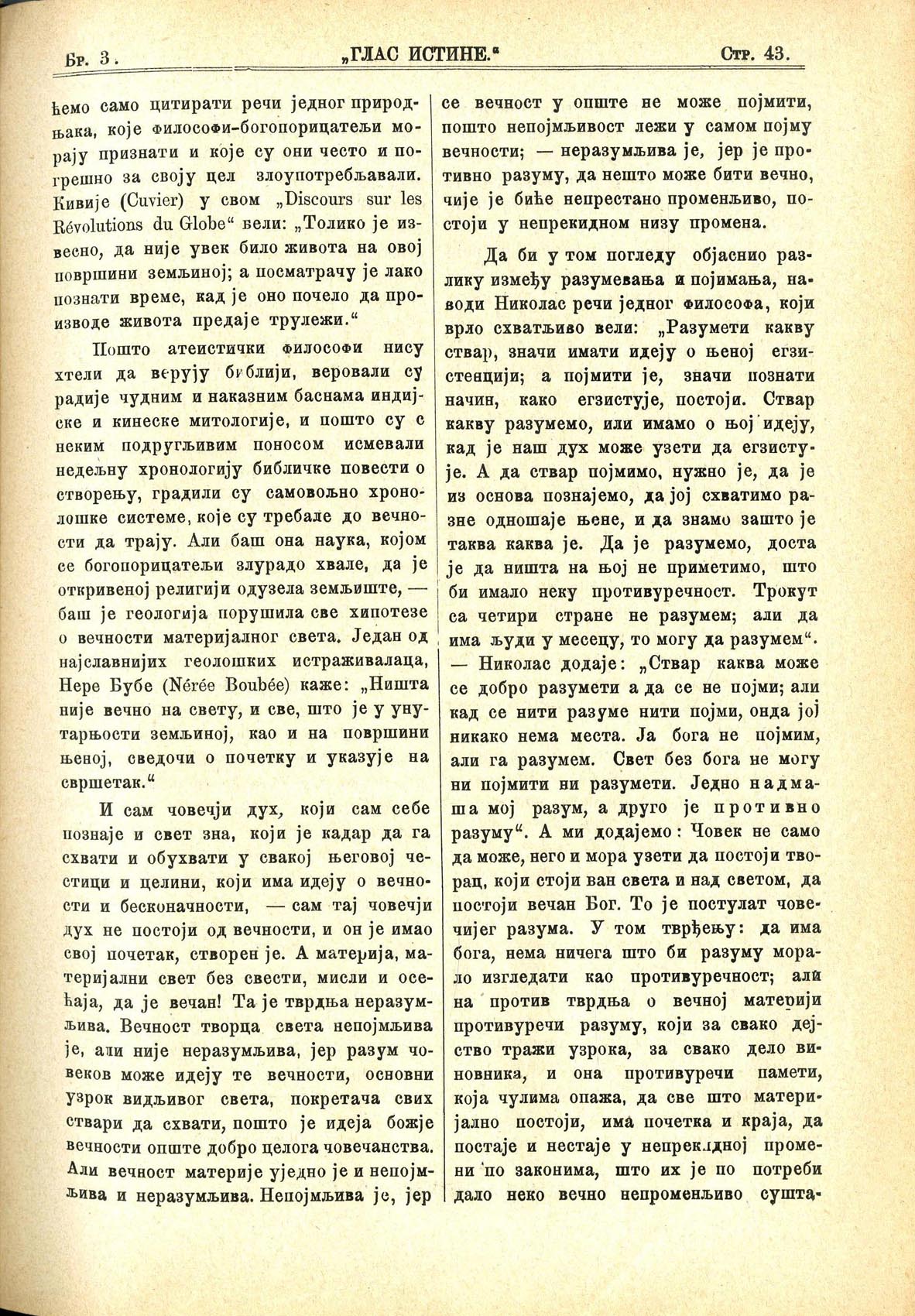 Бр. 3. „ГЛАС ИСТИНЕ.“ Стр. 43.

ћемо само цитирати речи једног природњака, које философи-богопорицатељи морају признати и које су они често и погрешно за своју цел злоупотребљавали. Кивије (Cuvier) у свом „Discours sur les Révolutions du Globe“ вели: „Толико је извесно, да није увек било живота на овој површини земљиној; а посматрачу је лако познати време, кад је оно почело да производе живота предаје трулежи.“

Пошто атеистички философи нису хтели да верују библији, веровали су радије чудним и наказним баснама индијске и кинеске митологије, и пошто су с неким подругљивим поносом исмевали недељну хронологију библичке повести о створењу, градили су самовољно хронолошке системе, које су требале до вечности да трају. Али баш она наука, којом се богопорицатељи злурадо хвале, да је откривеној религији одузела земљиште, — баш је геологија порушила све хипотезе о вечности материјалног света. Један од најславнијих геолошких истраживалаца, Нере Бубе (Nérée Boubée) каже: „Ништа није вечно на свету, и све, што је у унутарњости земљиној, као и на површини њеној, сведочи о почетку и указује на свршетак.“

И сам човечји дух, који сам себе познаје и свет зна, који је кадар да га схвати и обухвати у свакој његовој честици и целини, који има идеју о вечности и бесконачности, — сам тај човечји дух не постоји од вечности, и он је имао свој почетак, створен је. А материја, материјални свет без свести, мисли и осећаја, да је вечан! Та је тврдња неразумљива. Вечност творца света непојмљива је, али није неразумљива, јер разум човеков може идеју те вечности, основни узрок видљивог света, покретача свих ствари да схвати, пошто је идеја божје вечности опште добро целога човечанства. Али вечност материје уједно је и непојмљива и неразумљива. Непојмљива је, јер се вечност у опште не може појмити, пошто непојмљивост лежи у самом појму вечности; — неразумљива је, јер је противно разуму, да нешто може бити вечно, чије је биће непрестано променљиво, постоји у непрекидном низу промена.

Да би у том погледу објаснио разлику између разумевања и појимања, наводи Николас речи једног философа, који врло схватљиво вели: „Разумети какву ствар, значи имати идеју о њеној егзистенцији; а појмити је, значи познати начин, како егзистује, постоји. Ствар какву разумемо, или имамо о њој идеју, кад је наш дух може узети да егзистује. А да ствар појмимо, нужно је, да је из основа познајемо, да јој схватимо разне односаје њене, и да знамо зашто је таква каква је. Да је разумемо, доста је да ништа на њој не приметимо, што би имало неку противуречност. Трокут са четири стране не разумем; али да има људи у месецу, то могу да разумем“. — Николас додаје: „Ствар каква може се добро разумети а да се не појми; али кад се нити разуме нити појми, онда јој никако нема места. Ја бога не појмим, али га разумем. Свет без бога не могу ни појмити ни разумети. Једно надмаша мој разум, а друго је противно разуму“. А ми додајемо: Човек не само да може, него и мора узети да постоји творац, који стоји ван света и над светом, да постоји вечан Бог. То је постулат човечијег разума. У том тврђењу: да има бога, нема ничега што би разуму морало изгледати као противуречност; али на против тврдња о вечној материји противуречи разуму, који за свако дејство тражи узрока, за свако дело виновника, и она противуречи памети, која чулима опажа, да све што материјално постоји, има почетка и краја, да постаје и нестаје у непрекидној промени по законима, што их је по потреби дало неко вечно непроменљиво сушта-